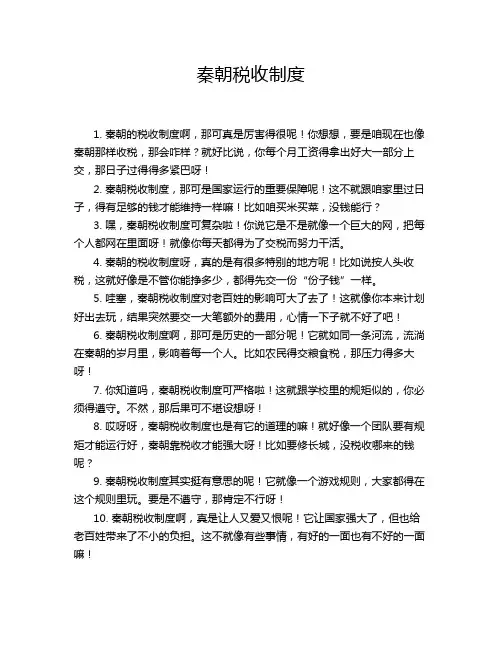 秦朝税收制度

1. 秦朝的税收制度啊，那可真是厉害得很呢！你想想，要是咱现在也像秦朝那样收税，那会咋样？就好比说，你每个月工资得拿出好大一部分上交，那日子过得得多紧巴呀！

2. 秦朝税收制度，那可是国家运行的重要保障呢！这不就跟咱家里过日子，得有足够的钱才能维持一样嘛！比如咱买米买菜，没钱能行？

3. 嘿，秦朝税收制度可复杂啦！你说它是不是就像一个巨大的网，把每个人都网在里面呀！就像你每天都得为了交税而努力干活。

4. 秦朝的税收制度呀，真的是有很多特别的地方呢！比如说按人头收税，这就好像是不管你能挣多少，都得先交一份“份子钱”一样。

5. 哇塞，秦朝税收制度对老百姓的影响可大了去了！这就像你本来计划好出去玩，结果突然要交一大笔额外的费用，心情一下子就不好了吧！

6. 秦朝税收制度啊，那可是历史的一部分呢！它就如同一条河流，流淌在秦朝的岁月里，影响着每一个人。比如农民得交粮食税，那压力得多大呀！

7. 你知道吗，秦朝税收制度可严格啦！这就跟学校里的规矩似的，你必须得遵守。不然，那后果可不堪设想呀！

8. 哎呀呀，秦朝税收制度也是有它的道理的嘛！就好像一个团队要有规矩才能运行好，秦朝靠税收才能强大呀！比如要修长城，没税收哪来的钱呢？

9. 秦朝税收制度其实挺有意思的呢！它就像一个游戏规则，大家都得在这个规则里玩。要是不遵守，那肯定不行呀！

10. 秦朝税收制度啊，真是让人又爱又恨呢！它让国家强大了，但也给老百姓带来了不小的负担。这不就像有些事情，有好的一面也有不好的一面嘛！